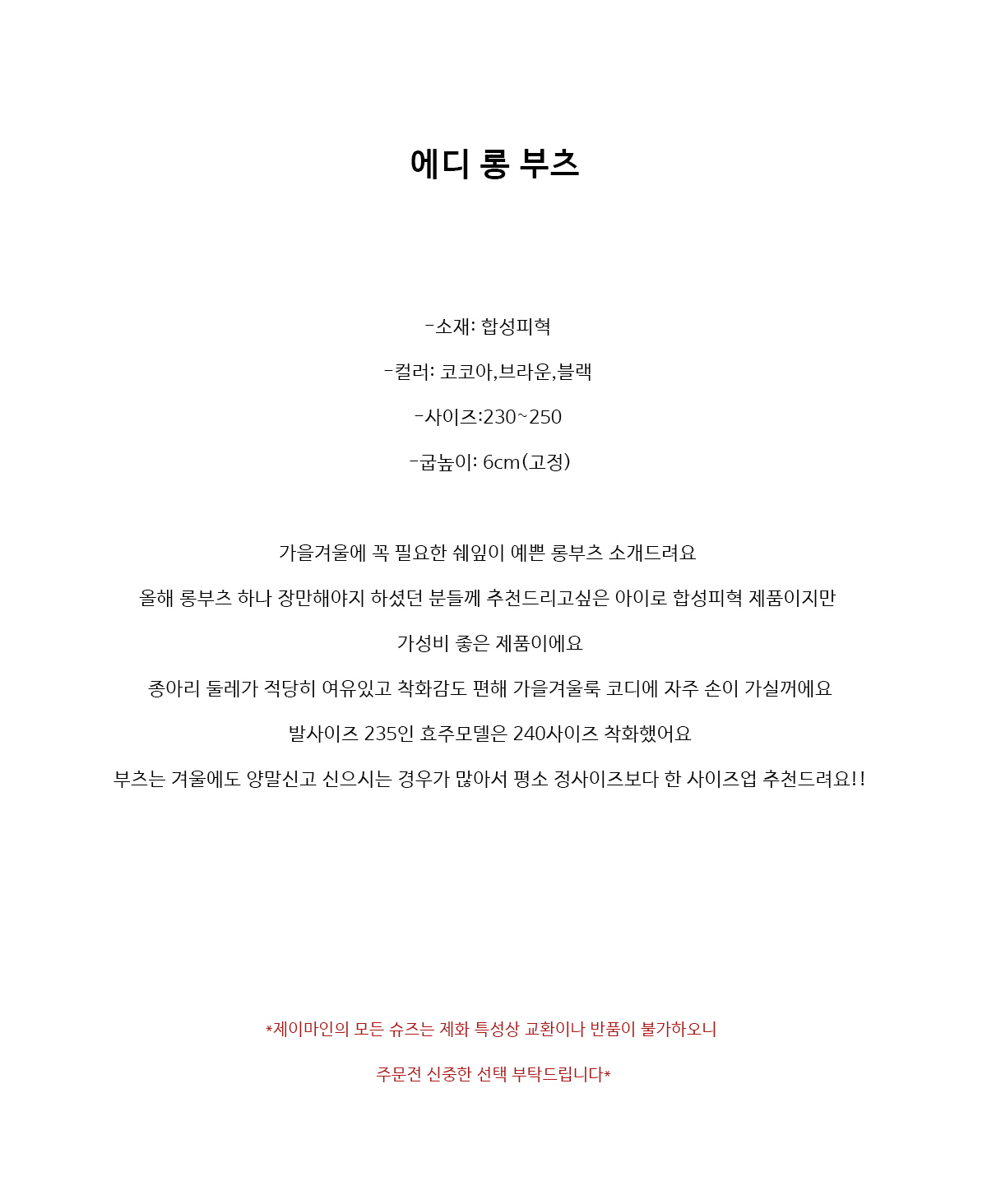 에디 롱 부츠

-소재: 합성피혁

-컬러: 코코아,브라운,블랙

-사이즈:230~250

-굽높이: 6cm(고정)

가을겨울에 꼭 필요한 쉐잎이 예쁜 롱부츠 소개드려요

올해 롱부츠 하나 장만해야지 하셨던 분들께 추천드리고싶은 아이로 합성피혁 제품이지만

가성비 좋은 제품이에요

종아리 둘레가 적당히 여유있고 착화감도 편해 가을겨울룩 코디에 자주 손이 가실꺼에요

발사이즈 235인 효주모델은 240사이즈 착화했어요

부츠는 겨울에도 양말신고 신으시는 경우가 많아서 평소 정사이즈보다 한 사이즈업 추천드려요!!

*제이마인의 모든 슈즈는 제화 특성상 교환이나 반품이 불가하오니

주문전 신중한 선택 부탁드립니다*